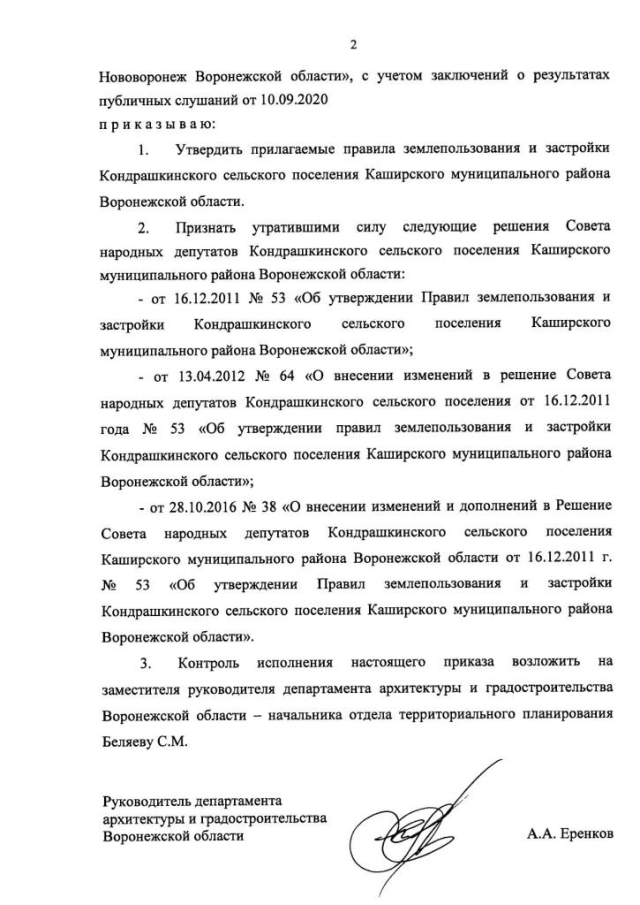 2

Нововоронеж Воронежской области», с учетом заключений о результатах публичных слушаний от 10.09.2020

п р и к а з ы в а ю:

1. Утвердить прилагаемые правила землепользования и застройки Кондрашкинского сельского поселения Каширского муниципального района Воронежской области.

2. Признать утратившими силу следующие решения Совета народных депутатов Кондрашкинского сельского поселения Каширского муниципального района Воронежской области:

- от 16.12.2011 № 53 «Об утверждении Правил землепользования и застройки Кондрашкинского сельского поселения Каширского муниципального района Воронежской области»;

- от 13.04.2012 № 64 «О внесении изменений в решение Совета народных депутатов Кондрашкинского сельского поселения от 16.12.2011 года № 53 «Об утверждении правил землепользования и застройки Кондрашкинского сельского поселения Каширского муниципального района Воронежской области»;

- от 28.10.2016 № 38 «О внесении изменений и дополнений в Решение Совета народных депутатов Кондрашкинского сельского поселения Каширского муниципального района Воронежской области от 16.12.2011 г. № 53 «Об утверждении Правил землепользования и застройки Кондрашкинского сельского поселения Каширского муниципального района Воронежской области».

3. Контроль исполнения настоящего приказа возложить на заместителя руководителя департамента архитектуры и градостроительства Воронежской области – начальника отдела территориального планирования Беляеву С.М.

Руководитель департамента архитектуры и градостроительства Воронежской области

А.А. Еренков